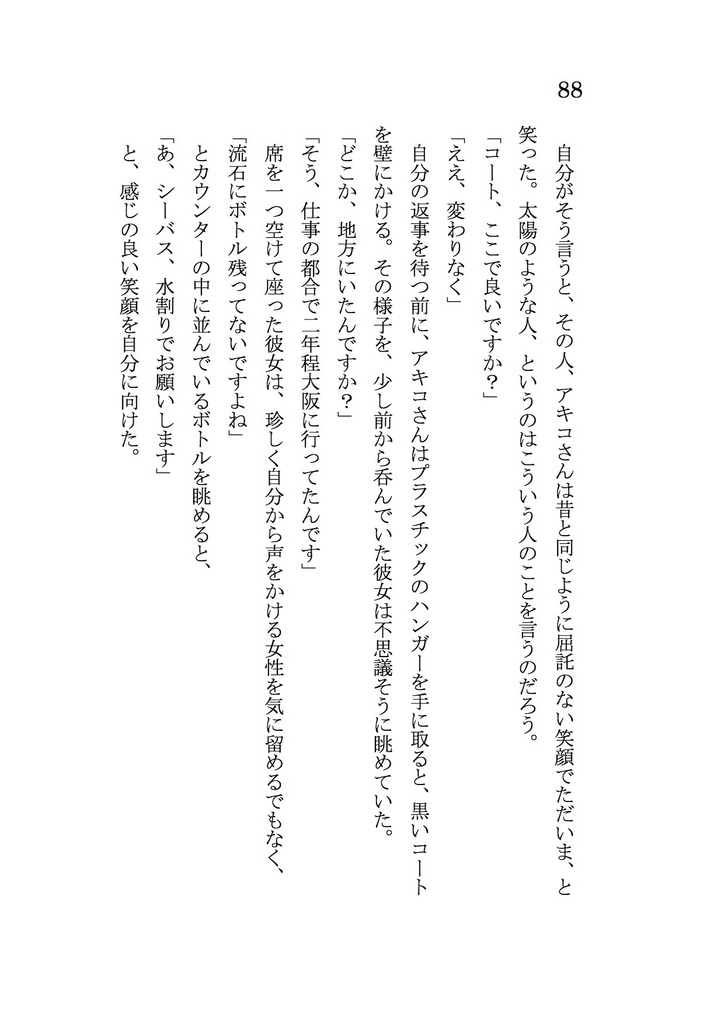 88

自分がそう言うと、その人、アキコさんは昔と同じように屈託のない笑顔でただいま、と笑った。太陽のような人、というのはこういう人のことを言うのだろう。

「コート、ここで良いですか？」

「ええ、変わりなく」

自分の返事を待つ前に、アキコさんはプラスチックのハンガーを手に取ると、黒いコートを壁にかける。その様子を、少し前から呑んでいた彼女は不思議そうに眺めていた。

「どこか、地方にいたんですか？」

「そう、仕事の都合で二年程大阪に行ってたんです」

席を一つ空けて座った彼女は、珍しく自分から声をかける女性を気に留めるでもなく、

「流石にボトル残ってないですよね」

とカウンターの中に並んでいるボトルを眺めると、

「あ、シーバス、水割りでお願いします」

と、感じの良い笑顔を自分に向けた。